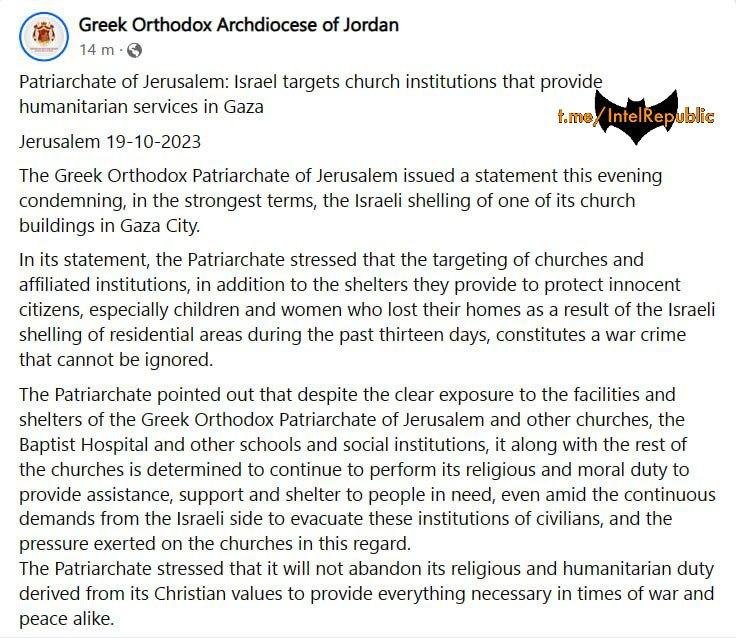 Greek Orthodox Archdiocese of Jordan
14 m ·

Patriarchate of Jerusalem: Israel targets church institutions that provide humanitarian services in Gaza

t.me/IntelRepublic

Jerusalem 19-10-2023

The Greek Orthodox Patriarchate of Jerusalem issued a statement this evening condemning, in the strongest terms, the Israeli shelling of one of its church buildings in Gaza City.

In its statement, the Patriarchate stressed that the targeting of churches and affiliated institutions, in addition to the shelters they provide to protect innocent citizens, especially children and women who lost their homes as a result of the Israeli shelling of residential areas during the past thirteen days, constitutes a war crime that cannot be ignored.

The Patriarchate pointed out that despite the clear exposure to the facilities and shelters of the Greek Orthodox Patriarchate of Jerusalem and other churches, the Baptist Hospital and other schools and social institutions, it along with the rest of the churches is determined to continue to perform its religious and moral duty to provide assistance, support and shelter to people in need, even amid the continuous demands from the Israeli side to evacuate these institutions of civilians, and the pressure exerted on the churches in this regard.
The Patriarchate stressed that it will not abandon its religious and humanitarian duty derived from its Christian values to provide everything necessary in times of war and peace alike.